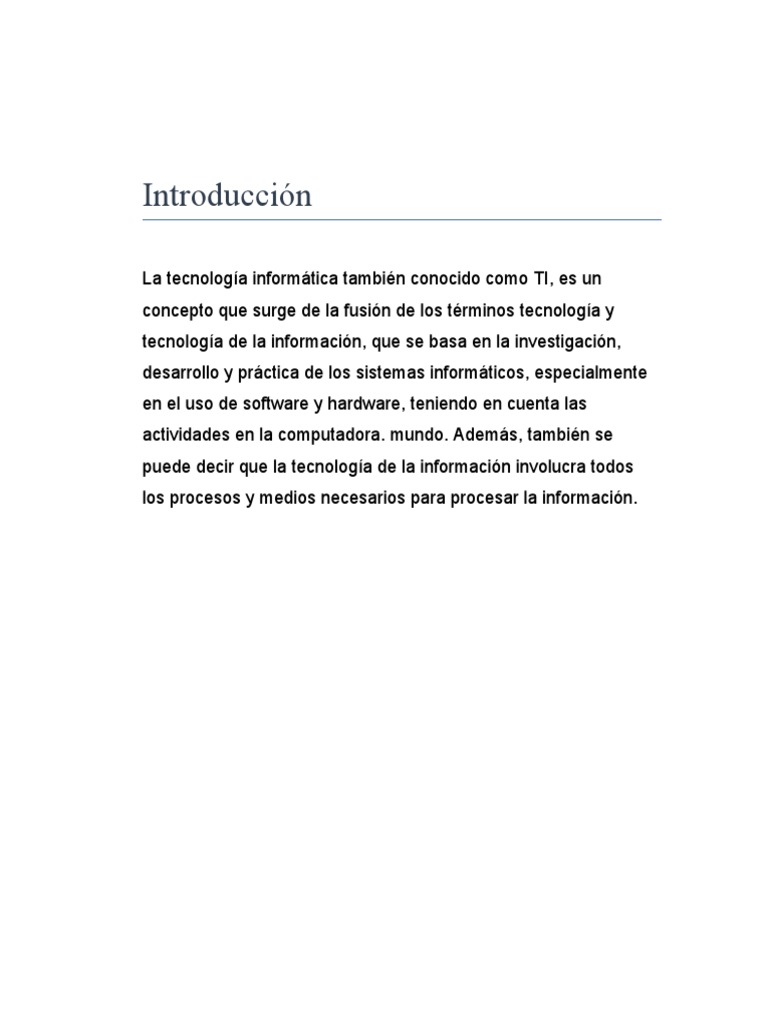 Introducción

La tecnología informática también conocido como TI, es un concepto que surge de la fusión de los términos tecnología y tecnología de la información, que se basa en la investigación, desarrollo y práctica de los sistemas informáticos, especialmente en el uso de software y hardware, teniendo en cuenta las actividades en la computadora. mundo. Además, también se puede decir que la tecnología de la información involucra todos los procesos y medios necesarios para procesar la información.